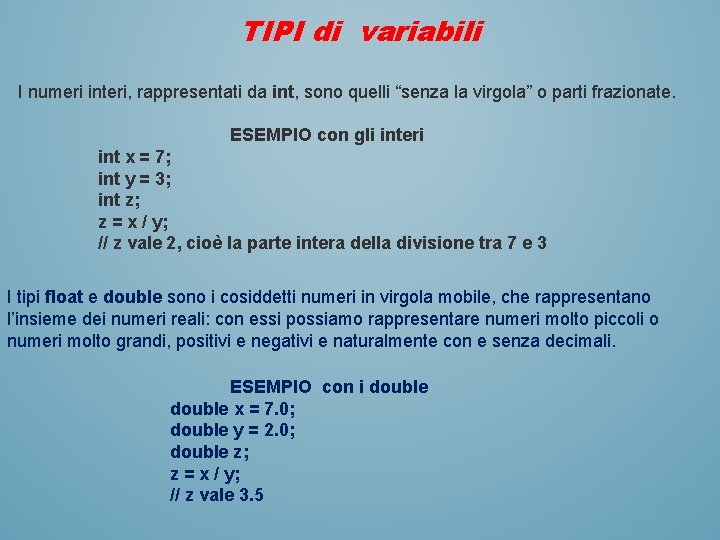 TIPI di variabili

I numeri interi, rappresentati da int, sono quelli “senza la virgola” o parti frazionate.

ESEMPIO con gli interi
int x = 7;
int y = 3;
int z;
z = x / y;
// z vale 2, cioè la parte intera della divisione tra 7 e 3

I tipi float e double sono i cosiddetti numeri in virgola mobile, che rappresentano l’insieme dei numeri reali: con essi possiamo rappresentare numeri molto piccoli o numeri molto grandi, positivi e negativi e naturalmente con e senza decimali.

ESEMPIO con i double
double x = 7.0;
double y = 2.0;
double z;
z = x / y;
// z vale 3.5